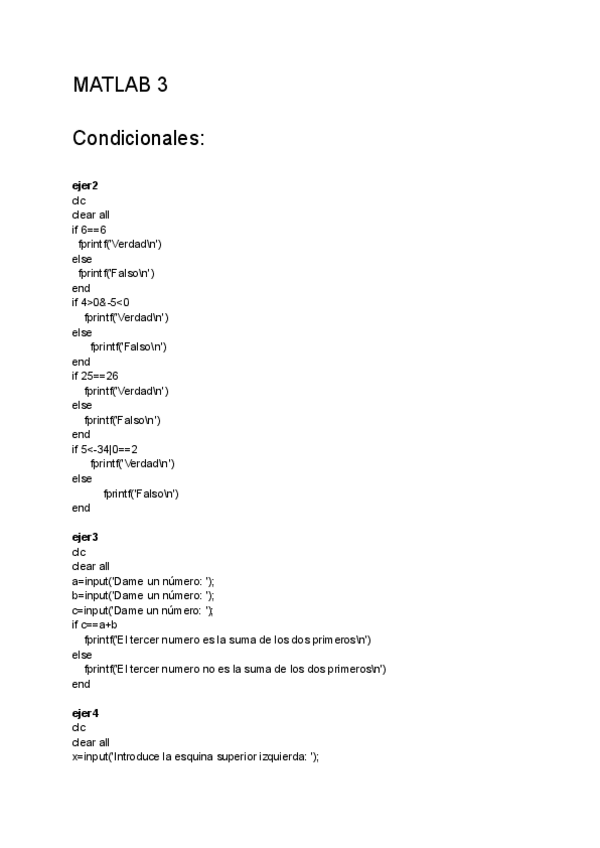 MATLAB 3

Condicionales:

ejer2
clc
clear all
if 6==6
fprintf('Verdad\n')
else
fprintf('Falso\n')
end
if 4>0&-5<0
fprintf('Verdad\n')
else
fprintf('Falso\n')
end
if 25==26
fprintf('Verdad\n')
else
fprintf('Falso\n')
end
if 5<-34|0==2
fprintf('Verdad\n')
else
fprintf('Falso\n')
end

ejer3
clc
clear all
a=input('Dame un número: ');
b=input('Dame un número: ');
c=input('Dame un número: ');
if c==a+b
fprintf('El tercer numero es la suma de los dos primeros\n')
else
fprintf('El tercer numero no es la suma de los dos primeros\n')
end

ejer4
clc
clear all
x=input('Introduce la esquina superior izquierda: ');